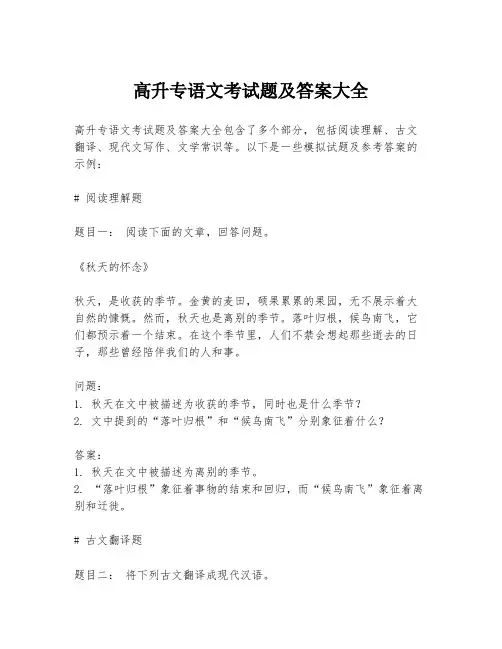 高升专语文考试题及答案大全

高升专语文考试题及答案大全包含了多个部分，包括阅读理解、古文翻译、现代文写作、文学常识等。以下是一些模拟试题及参考答案的示例：

# 阅读理解题

题目一： 阅读下面的文章，回答问题。

《秋天的怀念》

秋天，是收获的季节。金黄的麦田，硕果累累的果园，无不展示着大自然的慷慨。然而，秋天也是离别的季节。落叶归根，候鸟南飞，它们都预示着一个结束。在这个季节里，人们不禁会想起那些逝去的日子，那些曾经陪伴我们的人和事。

问题：
1. 秋天在文中被描述为收获的季节，同时也是什么季节？
2. 文中提到的“落叶归根”和“候鸟南飞”分别象征着什么？

答案：
1. 秋天在文中被描述为离别的季节。
2. “落叶归根”象征着事物的结束和回归，而“候鸟南飞”象征着离别和迁徙。

# 古文翻译题

题目二： 将下列古文翻译成现代汉语。